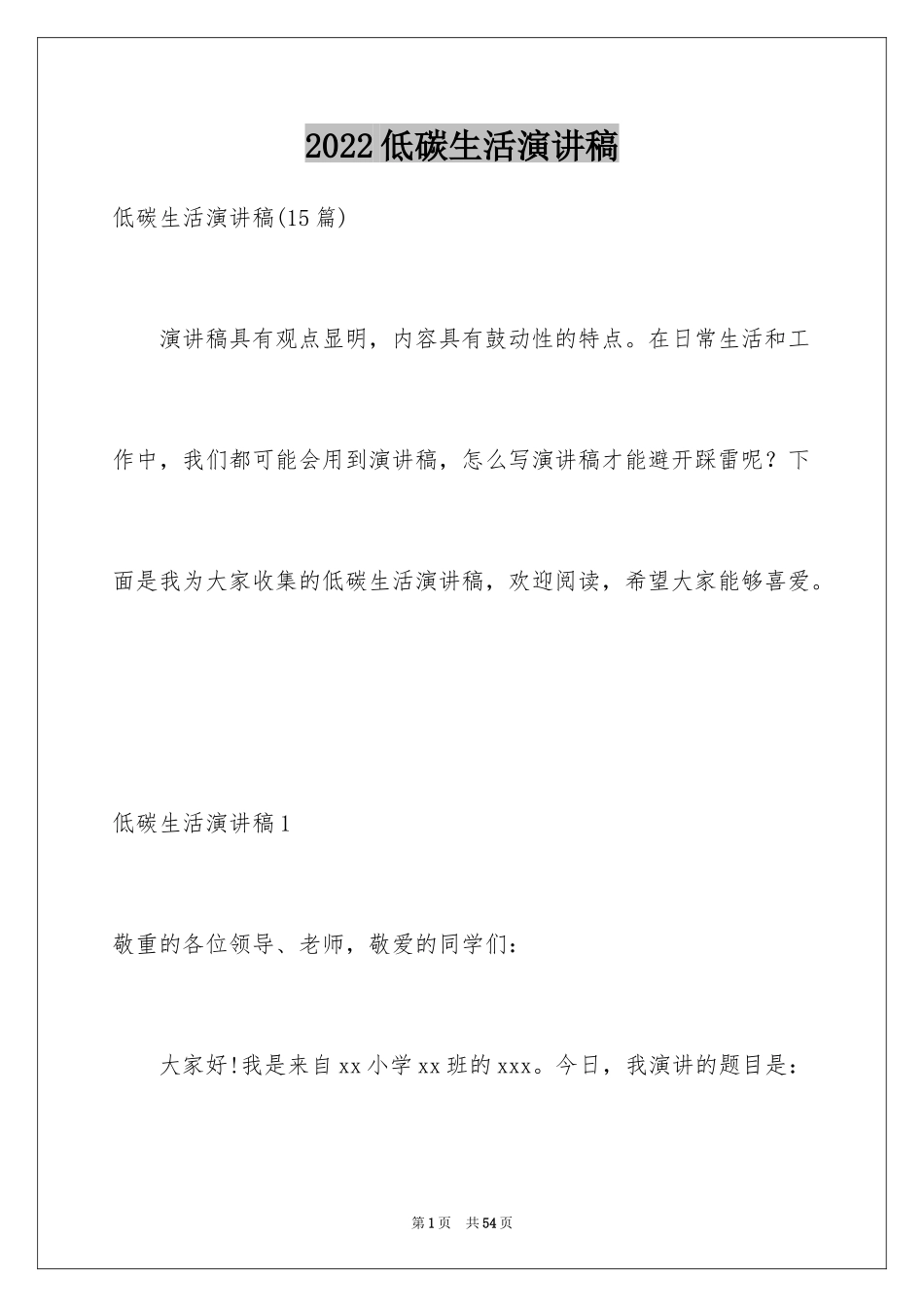 2022低碳生活演讲稿

低碳生活演讲稿(15篇)

演讲稿具有观点显明，内容具有鼓动性的特点。在日常生活和工作中，我们都可能会用到演讲稿，怎么写演讲稿才能避开踩雷呢？下面是我为大家收集的低碳生活演讲稿，欢迎阅读，希望大家能够喜爱。

低碳生活演讲稿1

敬重的各位领导、老师，敬爱的同学们：

大家好!我是来自xx小学xx班的xxx。今日，我演讲的题目是：

第1页 共54页